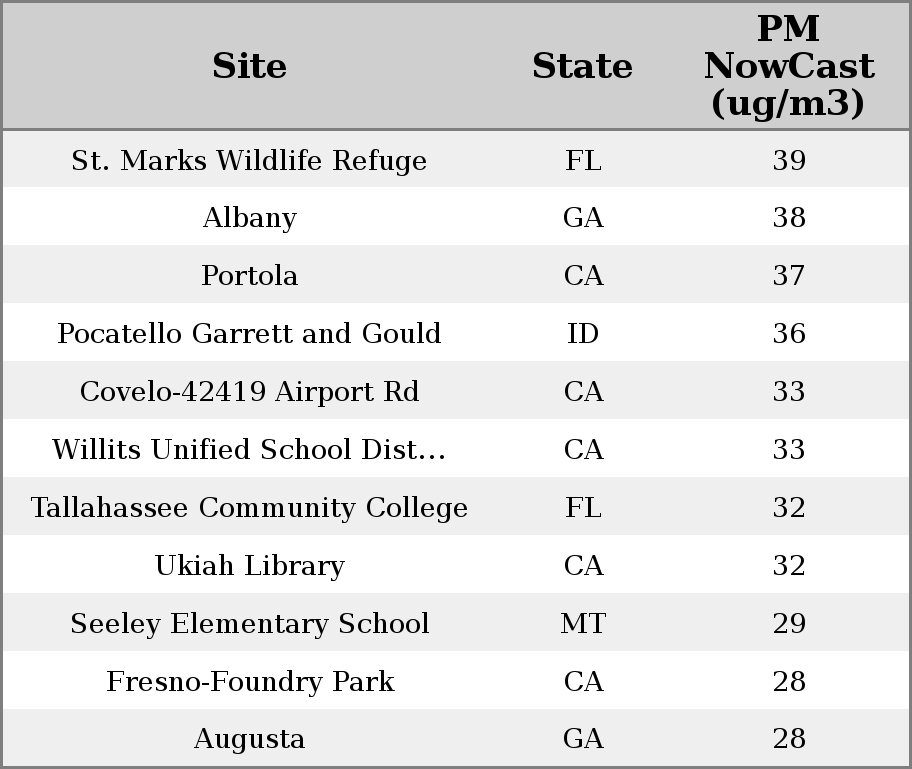 | Site | State | PM NowCast (ug/m3) |
|---|---|---|
| St. Marks Wildlife Refuge | FL | 39 |
| Albany | GA | 38 |
| Portola | CA | 37 |
| Pocatello Garrett and Gould | ID | 36 |
| Covelo-42419 Airport Rd | CA | 33 |
| Willits Unified School Dist... | CA | 33 |
| Tallahassee Community College | FL | 32 |
| Ukiah Library | CA | 32 |
| Seeley Elementary School | MT | 29 |
| Fresno-Foundry Park | CA | 28 |
| Augusta | GA | 28 |